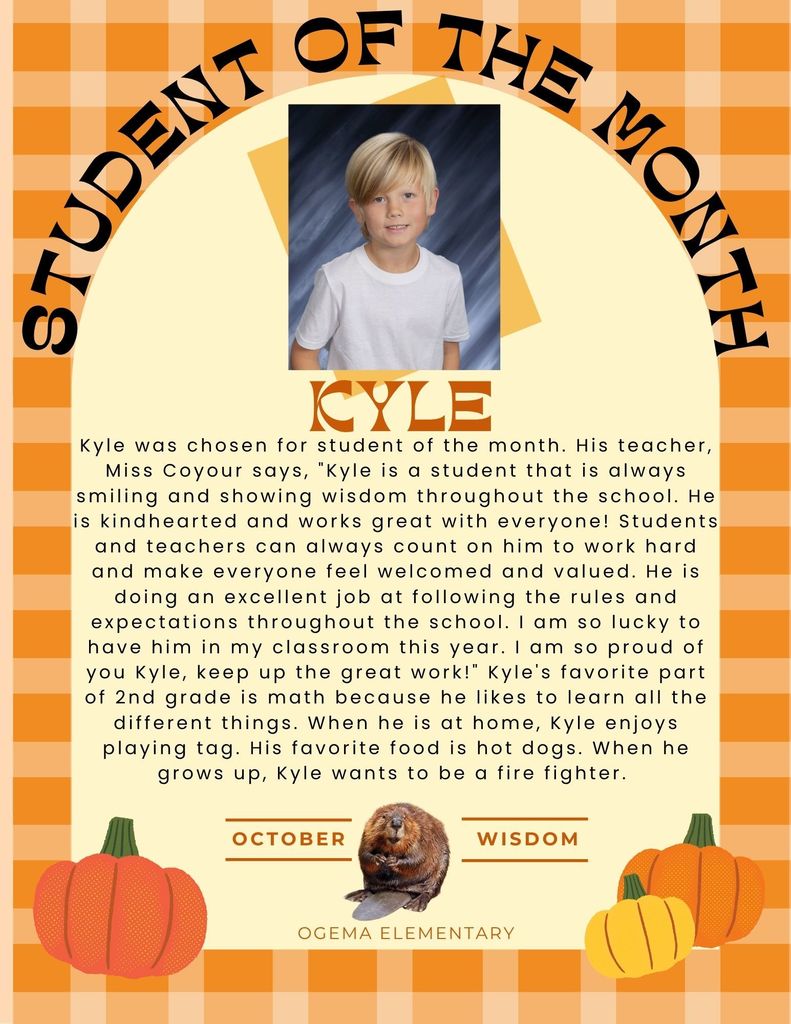 STUDENT OF THE MONTH

KYLE

Kyle was chosen for student of the month. His teacher, Miss Coyour says, "Kyle is a student that is always smiling and showing wisdom throughout the school. He is kindhearted and works great with everyone! Students and teachers can always count on him to work hard and make everyone feel welcomed and valued. He is doing an excellent job at following the rules and expectations throughout the school. I am so lucky to have him in my classroom this year. I am so proud of you Kyle, keep up the great work!" Kyle's favorite part of 2nd grade is math because he likes to learn all the different things. When he is at home, Kyle enjoys playing tag. His favorite food is hot dogs. When he grows up, Kyle wants to be a fire fighter.

OCTOBER

WISDOM

OGEMA ELEMENTARY